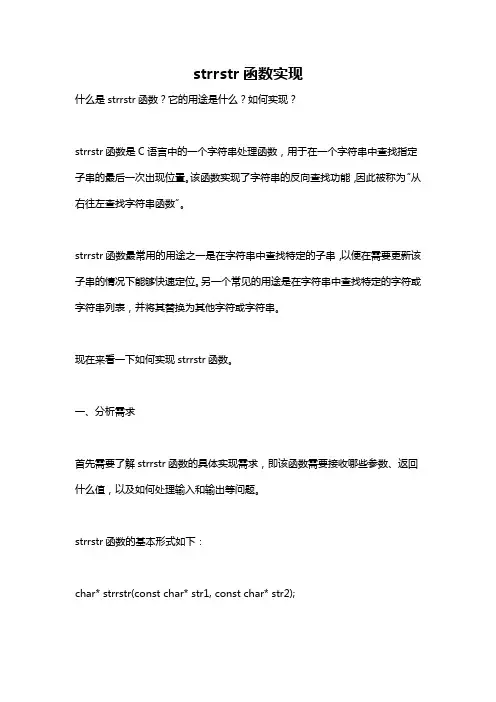 strrstr 函数实现

什么是 strrstr 函数？它的用途是什么？如何实现？

strrstr 函数是 C 语言中的一个字符串处理函数，用于在一个字符串中查找指定子串的最后一次出现位置。该函数实现了字符串的反向查找功能，因此被称为"从右往左查找字符串函数"。

strrstr 函数最常用的用途之一是在字符串中查找特定的子串，以便在需要更新该子串的情况下能够快速定位。另一个常见的用途是在字符串中查找特定的字符或字符串列表，并将其替换为其他字符或字符串。

现在来看一下如何实现 strrstr 函数。

一、分析需求

首先需要了解 strrstr 函数的具体实现需求，即该函数需要接收哪些参数、返回什么值，以及如何处理输入和输出等问题。

strrstr 函数的基本形式如下：

char* strrstr(const char* str1, const char* str2);